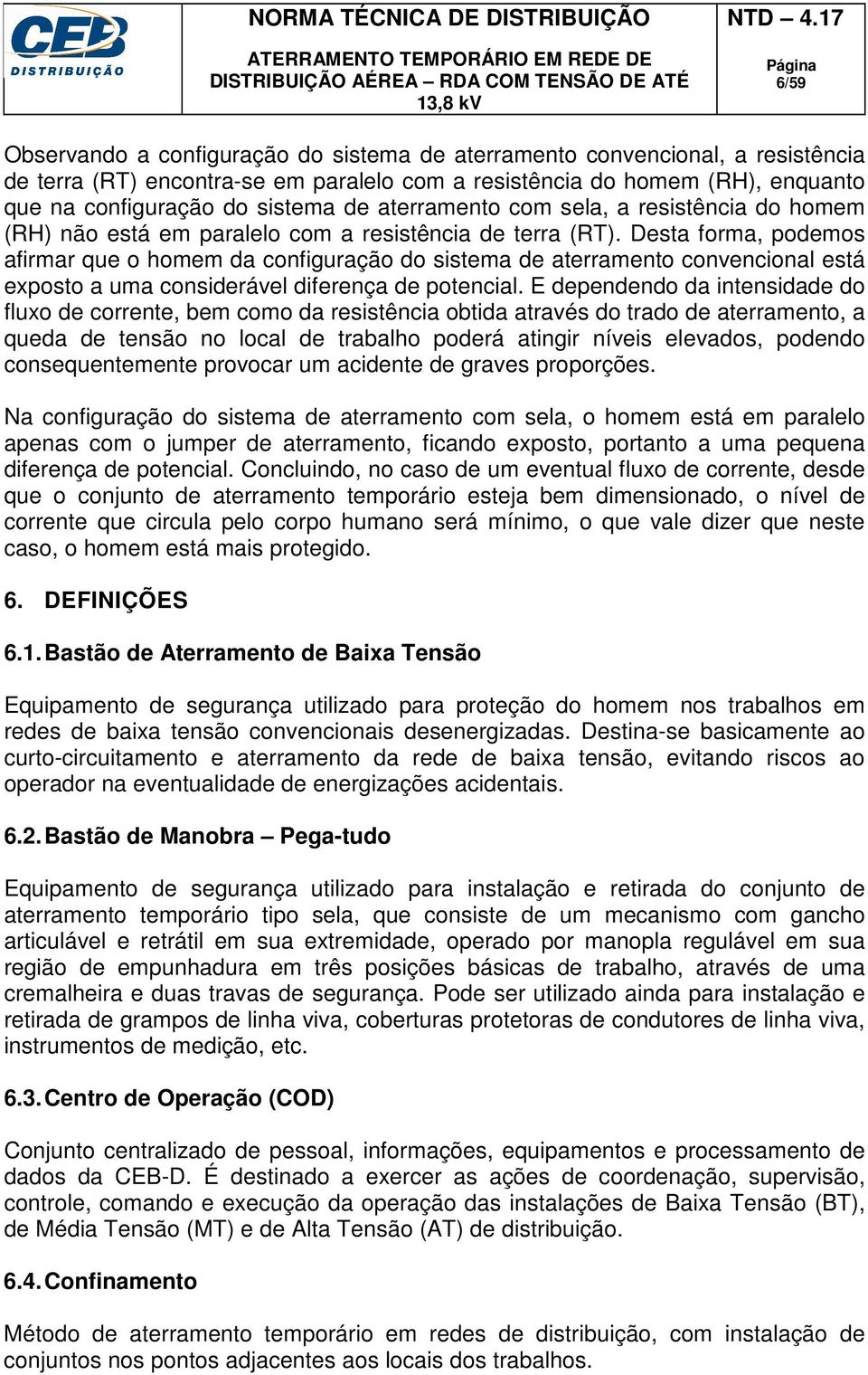 CEB DISTRIBUIÇÃO

NORMA TÉCNICA DE DISTRIBUIÇÃO

NTD – 4.17

ATERRAMENTO TEMPORÁRIO EM REDE DE DISTRIBUIÇÃO AÉREA – RDA COM TENSÃO DE ATÉ 13,8 kV

Página 6/59

Observando a configuração do sistema de aterramento convencional, a resistência de terra (RT) encontra-se em paralelo com a resistência do homem (RH), enquanto que na configuração do sistema de aterramento com sela, a resistência do homem (RH) não está em paralelo com a resistência de terra (RT). Desta forma, podemos afirmar que o homem da configuração do sistema de aterramento convencional está exposto a uma considerável diferença de potencial. E dependendo da intensidade do fluxo de corrente, bem como da resistência obtida através do trado de aterramento, a queda de tensão no local de trabalho poderá atingir níveis elevados, podendo consequentemente provocar um acidente de graves proporções.

Na configuração do sistema de aterramento com sela, o homem está em paralelo apenas com o jumper de aterramento, ficando exposto, portanto a uma pequena diferença de potencial. Concluindo, no caso de um eventual fluxo de corrente, desde que o conjunto de aterramento temporário esteja bem dimensionado, o nível de corrente que circula pelo corpo humano será mínimo, o que vale dizer que neste caso, o homem está mais protegido.

6. DEFINIÇÕES

6.1. Bastão de Aterramento de Baixa Tensão

Equipamento de segurança utilizado para proteção do homem nos trabalhos em redes de baixa tensão convencionais desenergizadas. Destina-se basicamente ao curto-circuitamento e aterramento da rede de baixa tensão, evitando riscos ao operador na eventualidade de energizações acidentais.

6.2. Bastão de Manobra – Pega-tudo

Equipamento de segurança utilizado para instalação e retirada do conjunto de aterramento temporário tipo sela, que consiste de um mecanismo com gancho articulável e retrátil em sua extremidade, operado por manopla regulável em sua região de empunhadura em três posições básicas de trabalho, através de uma cremalheira e duas travas de segurança. Pode ser utilizado ainda para instalação e retirada de grampos de linha viva, coberturas protetoras de condutores de linha viva, instrumentos de medição, etc.

6.3. Centro de Operação (COD)

Conjunto centralizado de pessoal, informações, equipamentos e processamento de dados da CEB-D. É destinado a exercer as ações de coordenação, supervisão, controle, comando e execução da operação das instalações de Baixa Tensão (BT), de Média Tensão (MT) e de Alta Tensão (AT) de distribuição.

6.4. Confinamento

Método de aterramento temporário em redes de distribuição, com instalação de conjuntos nos pontos adjacentes aos locais dos trabalhos.